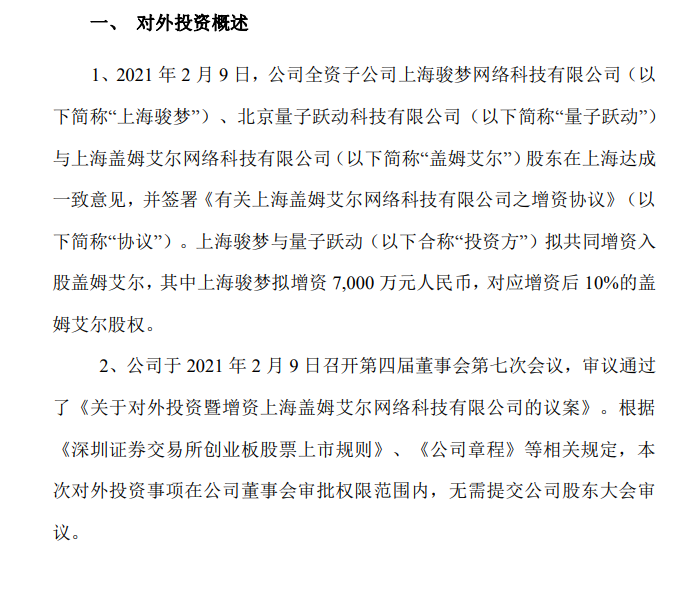 一、 对外投资概述

1、2021 年 2 月 9 日，公司全资子公司上海骏梦网络科技有限公司（以下简称“上海骏梦”）、北京量子跃动科技有限公司（以下简称“量子跃动”）与上海盖姆艾尔网络科技有限公司（以下简称“盖姆艾尔”）股东在上海达成一致意见，并签署《有关上海盖姆艾尔网络科技有限公司之增资协议》（以下简称“协议”）。上海骏梦与量子跃动（以下合称“投资方”）拟共同增资入股盖姆艾尔，其中上海骏梦拟增资 7,000 万元人民币，对应增资后 10%的盖姆艾尔股权。

2、公司于 2021 年 2 月 9 日召开第四届董事会第七次会议，审议通过了《关于对外投资暨增资上海盖姆艾尔网络科技有限公司的议案》。根据《深圳证券交易所创业板股票上市规则》、《公司章程》等相关规定，本次对外投资事项在公司董事会审批权限范围内，无需提交公司股东大会审议。